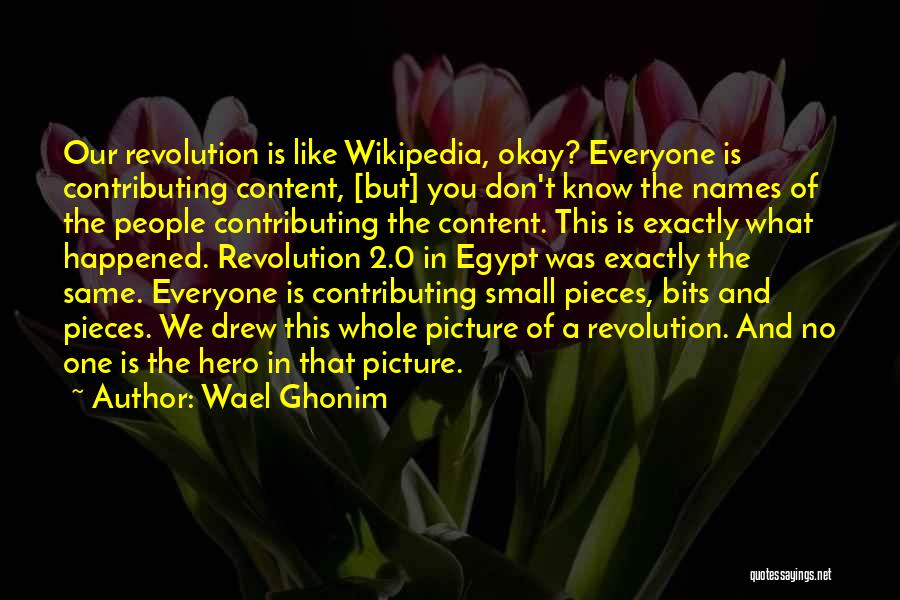 Our revolution is like Wikipedia, okay? Everyone is contributing content, [but] you don't know the names of the people contributing the content. This is exactly what happened. Revolution 2.0 in Egypt was exactly the same. Everyone is contributing small pieces, bits and pieces. We drew this whole picture of a revolution. And no one is the hero in that picture.

~ Author: Wael Ghonim

quotessayings.net